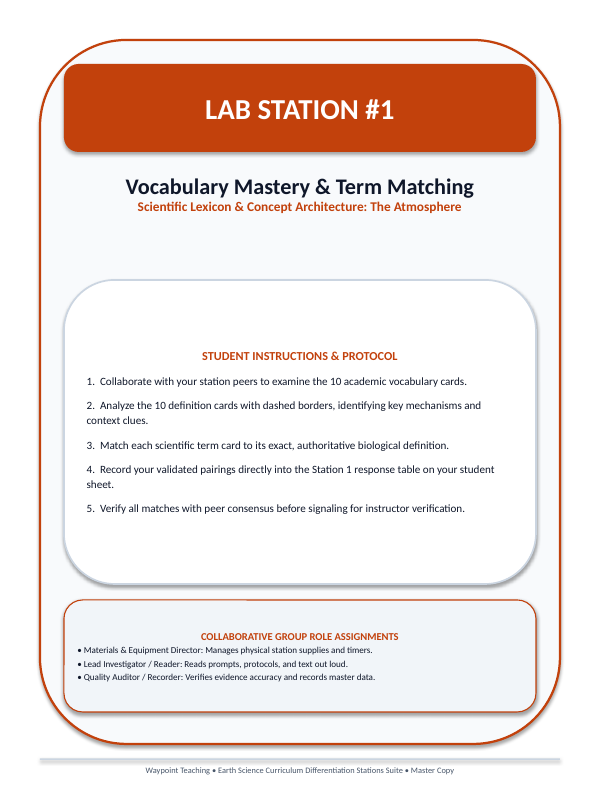 LAB STATION #1

Vocabulary Mastery & Term Matching

Scientific Lexicon & Concept Architecture: The Atmosphere

STUDENT INSTRUCTIONS & PROTOCOL

1. Collaborate with your station peers to examine the 10 academic vocabulary cards.

2. Analyze the 10 definition cards with dashed borders, identifying key mechanisms and context clues.

3. Match each scientific term card to its exact, authoritative biological definition.

4. Record your validated pairings directly into the Station 1 response table on your student sheet.

5. Verify all matches with peer consensus before signaling for instructor verification.

COLLABORATIVE GROUP ROLE ASSIGNMENTS

• Materials & Equipment Director: Manages physical station supplies and timers.
• Lead Investigator / Reader: Reads prompts, protocols, and text out loud.
• Quality Auditor / Recorder: Verifies evidence accuracy and records master data.

Waypoint Teaching • Earth Science Curriculum Differentiation Stations Suite • Master Copy